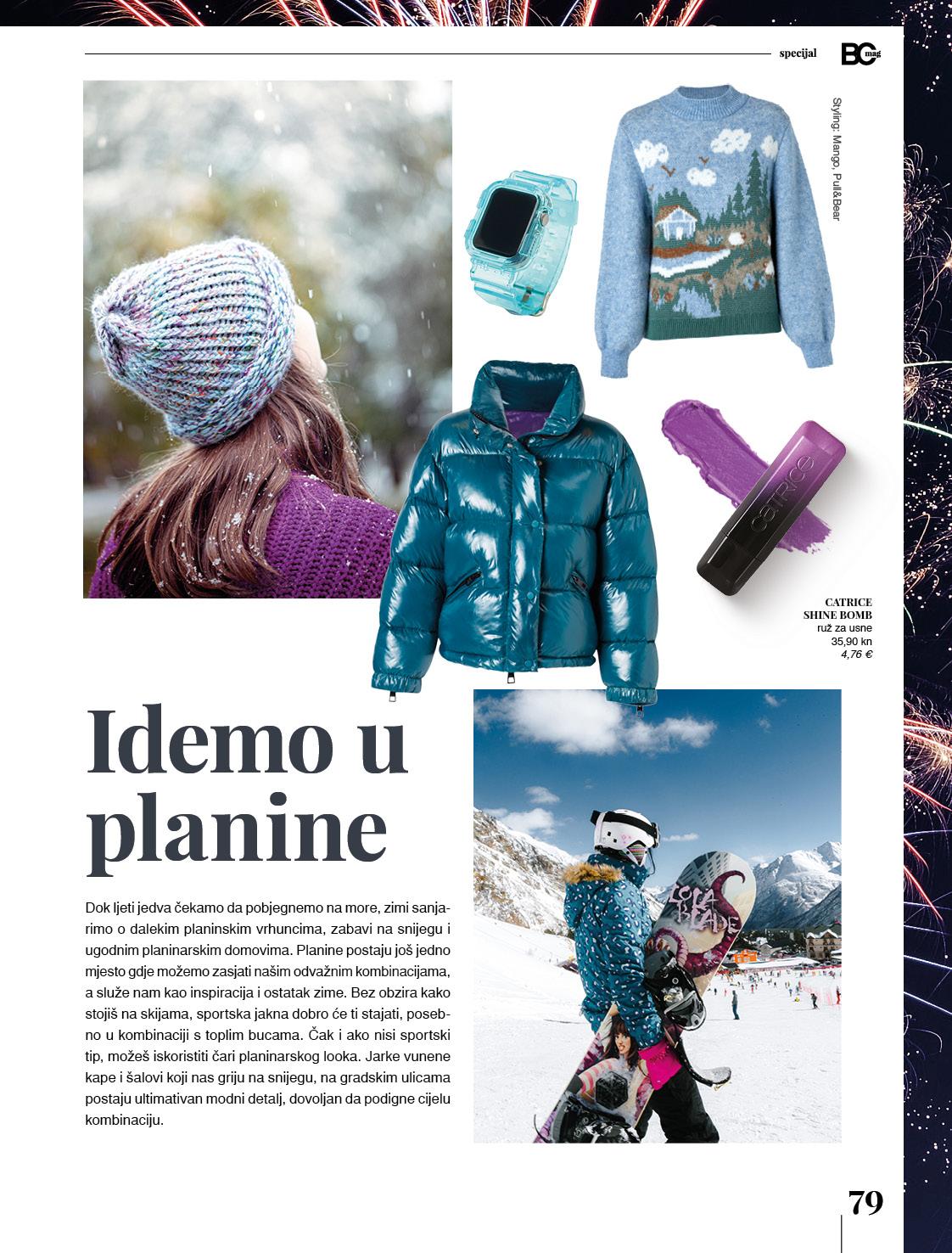 specijal BC mag

Styling: Mango, Pull&Bear

CATRICE
SHINE BOMB
ruž za usne
35,90 kn
4,76 €

Idemo u planine

Dok ljeti jedva čekamo da pobjegnemo na more, zimi sanjarimo o dalekim planinskim vrhuncima, zabavi na snijegu i ugodnim planinarskim domovima. Planine postaju još jedno mjesto gdje možemo zasjati našim odvažnim kombinacijama, a služe nam kao inspiracija i ostatak zime. Bez obzira kako stojiš na skijama, sportska jakna dobro će ti stajati, posebno u kombinaciji s toplim bucama. Čak i ako nisi sportski tip, možeš iskoristiti čari planinarskog looka. Jarke vunene kape i šalovi koji nas griju na snijegu, na gradskim ulicama postaju ultimativan modni detalj, dovoljan da podigne cijelu kombinaciju.

79